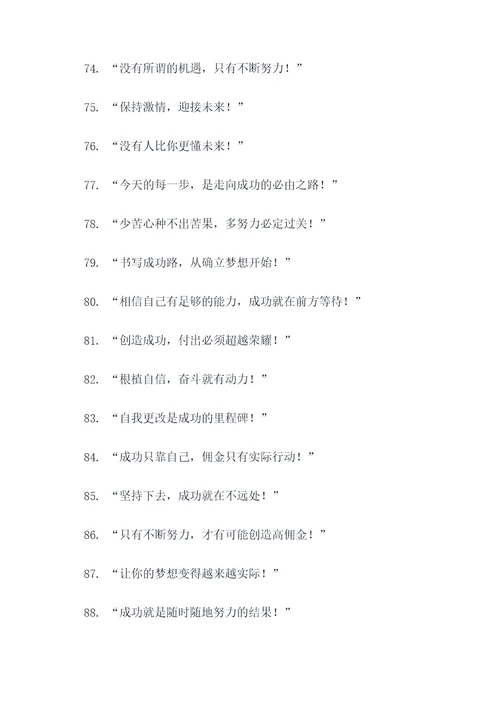 74. “没有所谓的机遇，只有不断努力！”

75. “保持激情，迎接未来！”

76. “没有人比你更懂未来！”

77. “今天的每一步，是走向成功的必由之路！”

78. “少苦心种不出苦果，多努力必定过关！”

79. “书写成功路，从确立梦想开始！”

80. “相信自己有足够的能力，成功就在前方等待！”

81. “创造成功，付出必须超越荣耀！”

82. “根植自信，奋斗就有动力！”

83. “自我更改是成功的里程碑！”

84. “成功只靠自己，佣金只有实际行动！”

85. “坚持下去，成功就在不远处！”

86. “只有不断努力，才有可能创造高佣金！”

87. “让你的梦想变得越来越实际！”

88. “成功就是随时随地努力的结果！”